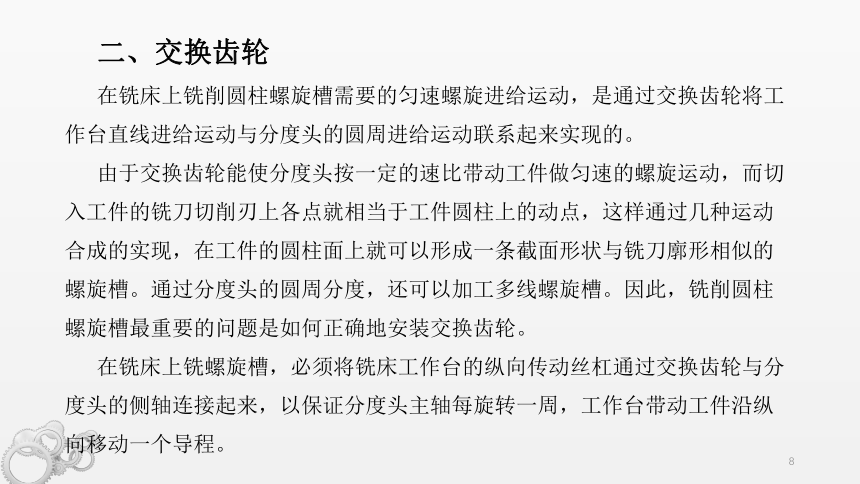 二、交换齿轮

在铣床上铣削圆柱螺旋槽需要的匀速螺旋进给运动，是通过交换齿轮将工作台直线进给运动与分度头的圆周进给运动联系起来实现的。

由于交换齿轮能使分度头按一定的速比带动工件做匀速的螺旋运动，而切入工件的铣刀切削刃上各点就相当于工件圆柱上的动点，这样通过几种运动合成的实现，在工件的圆柱面上就可以形成一条截面形状与铣刀廓形相似的螺旋槽。通过分度头的圆周分度，还可以加工多线螺旋槽。因此，铣削圆柱螺旋槽最重要的问题是如何正确地安装交换齿轮。

在铣床上铣螺旋槽，必须将铣床工作台的纵向传动丝杠通过交换齿轮与分度头的侧轴连接起来，以保证分度头主轴每旋转一周，工作台带动工件沿纵向移动一个导程。

8